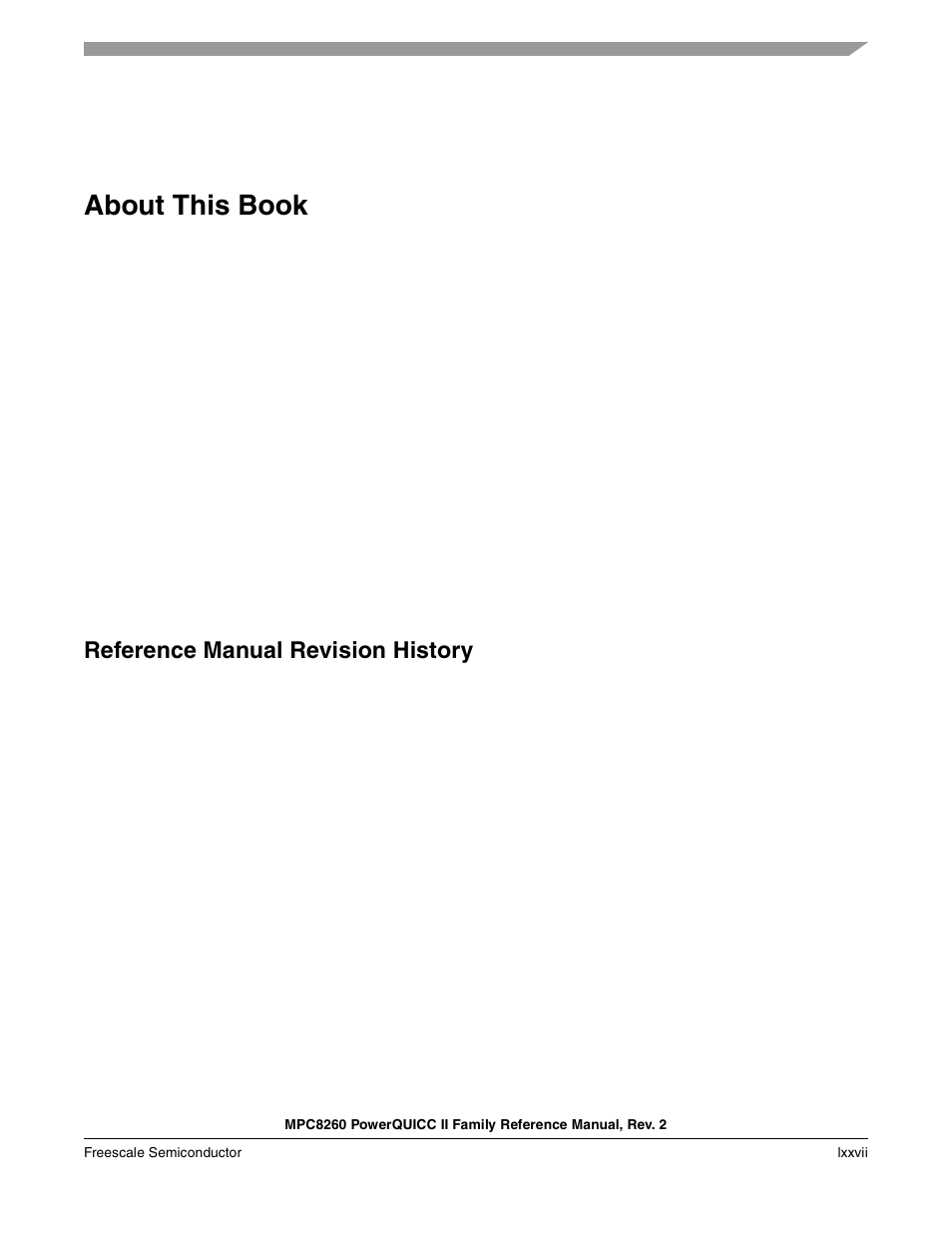 About This Book

Reference Manual Revision History

MPC8260 PowerQUICC II Family Reference Manual, Rev. 2

Freescale Semiconductor

lxxvii